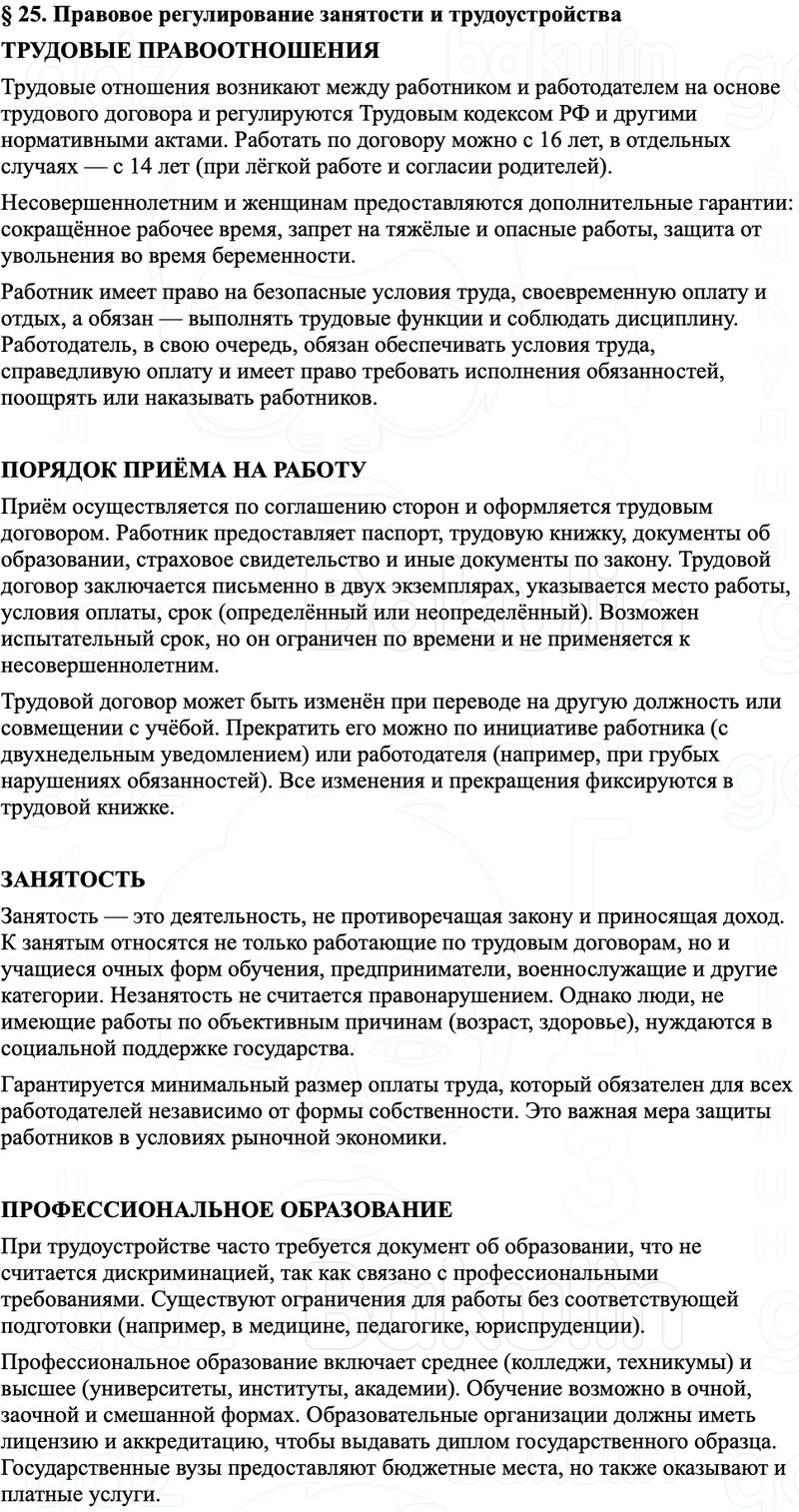 § 25. Правовое регулирование занятости и трудоустройства

ТРУДОВЫЕ ПРАВООТНОШЕНИЯ

Трудовые отношения возникают между работником и работодателем на основе трудового договора и регулируются Трудовым кодексом РФ и другими нормативными актами. Работать по договору можно с 16 лет, в отдельных случаях — с 14 лет (при лёгкой работе и согласии родителей).

Несовершеннолетним и женщинам предоставляются дополнительные гарантии: сокращённое рабочее время, запрет на тяжёлые и опасные работы, защита от увольнения во время беременности.

Работник имеет право на безопасные условия труда, своевременную оплату и отдых, а обязан — выполнять трудовые функции и соблюдать дисциплину. Работодатель, в свою очередь, обязан обеспечивать условия труда, справедливую оплату и имеет право требовать исполнения обязанностей, поощрять или наказывать работников.

ПОРЯДОК ПРИЁМА НА РАБОТУ

Приём осуществляется по соглашению сторон и оформляется трудовым договором. Работник предоставляет паспорт, трудовую книжку, документы об образовании, страховое свидетельство и иные документы по закону. Трудовой договор заключается письменно в двух экземплярах, указывается место работы, условия оплаты, срок (определённый или неопределённый). Возможен испытательный срок, но он ограничен по времени и не применяется к несовершеннолетним.

Трудовой договор может быть изменён при переводе на другую должность или совмещении с учёбой. Прекратить его можно по инициативе работника (с двухнедельным уведомлением) или работодателя (например, при грубых нарушениях обязанностей). Все изменения и прекращения фиксируются в трудовой книжке.

ЗАНЯТОСТЬ

Занятость — это деятельность, не противоречащая закону и приносящая доход. К занятым относятся не только работающие по трудовым договорам, но и учащиеся очных форм обучения, предприниматели, военнослужащие и другие категории. Незанятость не считается правонарушением. Однако люди, не имеющие работы по объективным причинам (возраст, здоровье), нуждаются в социальной поддержке государства.

Гарантируется минимальный размер оплаты труда, который обязателен для всех работодателей независимо от формы собственности. Это важная мера защиты работников в условиях рыночной экономики.

ПРОФЕССИОНАЛЬНОЕ ОБРАЗОВАНИЕ

При трудоустройстве часто требуется документ об образовании, что не считается дискриминацией, так как связано с профессиональными требованиями. Существуют ограничения для работы без соответствующей подготовки (например, в медицине, педагогике, юриспруденции).

Профессиональное образование включает среднее (колледжи, техникумы) и высшее (университеты, институты, академии). Обучение возможно в очной, заочной и смешанной формах. Образовательные организации должны иметь лицензию и аккредитацию, чтобы выдавать диплом государственного образца. Государственные вузы предоставляют бюджетные места, но также оказывают и платные услуги.